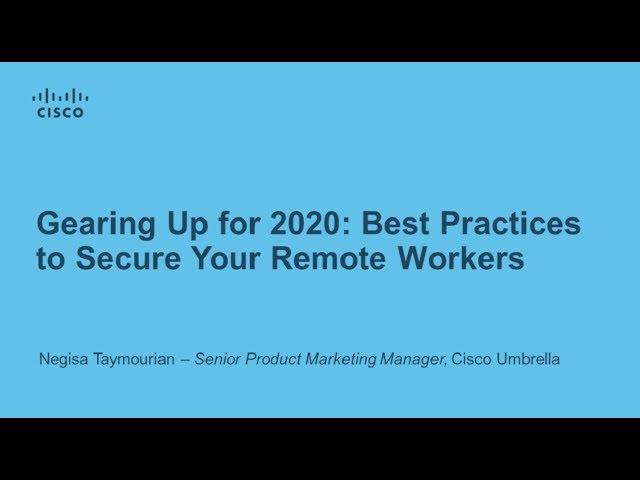 CISCO

Gearing Up for 2020: Best Practices to Secure Your Remote Workers

Negisa Taymourian – Senior Product Marketing Manager, Cisco Umbrella